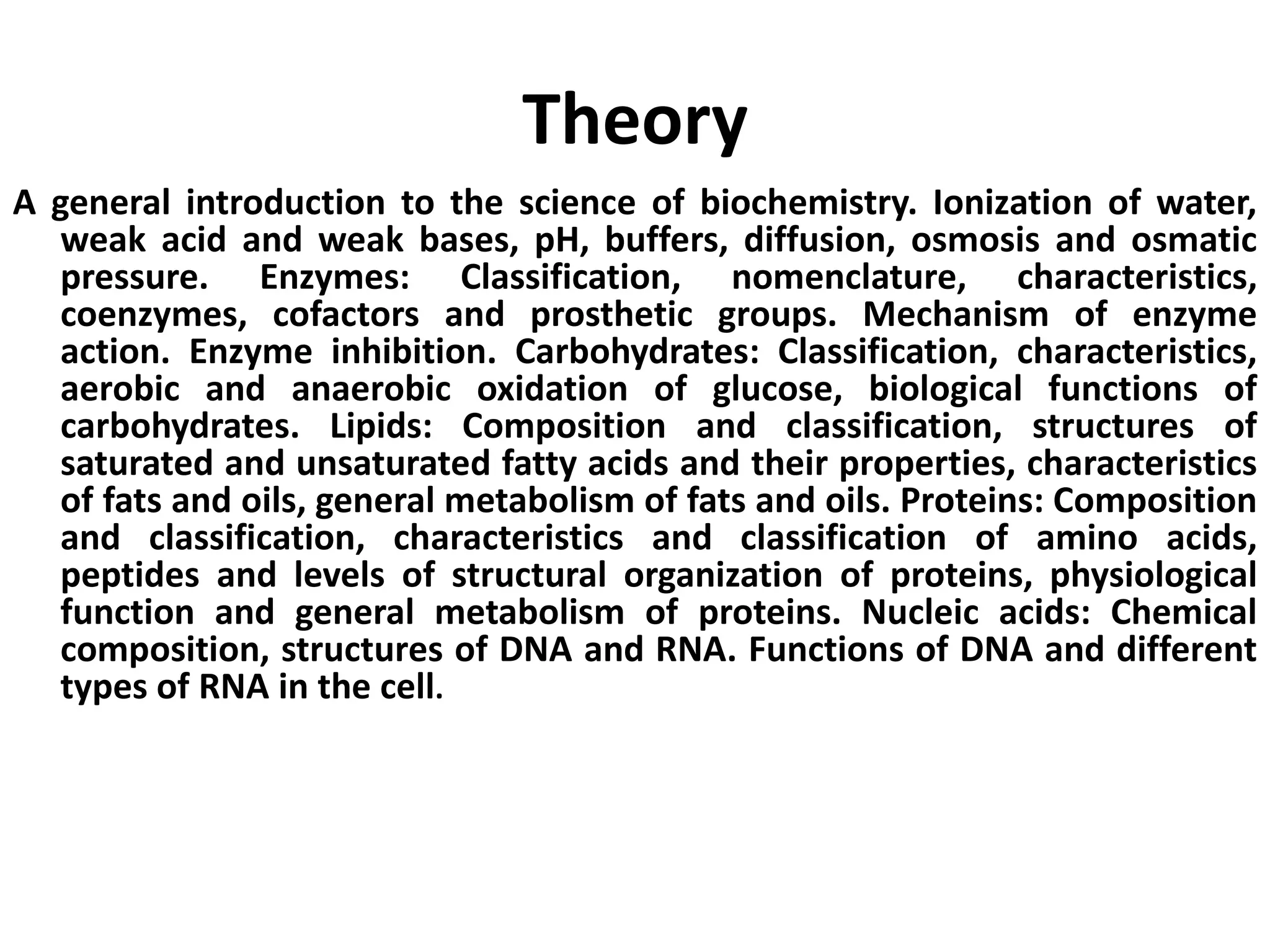 Theory

A general introduction to the science of biochemistry. Ionization of water, weak acid and weak bases, pH, buffers, diffusion, osmosis and osmatic pressure. Enzymes: Classification, nomenclature, characteristics, coenzymes, cofactors and prosthetic groups. Mechanism of enzyme action. Enzyme inhibition. Carbohydrates: Classification, characteristics, aerobic and anaerobic oxidation of glucose, biological functions of carbohydrates. Lipids: Composition and classification, structures of saturated and unsaturated fatty acids and their properties, characteristics of fats and oils, general metabolism of fats and oils. Proteins: Composition and classification, characteristics and classification of amino acids, peptides and levels of structural organization of proteins, physiological function and general metabolism of proteins. Nucleic acids: Chemical composition, structures of DNA and RNA. Functions of DNA and different types of RNA in the cell.